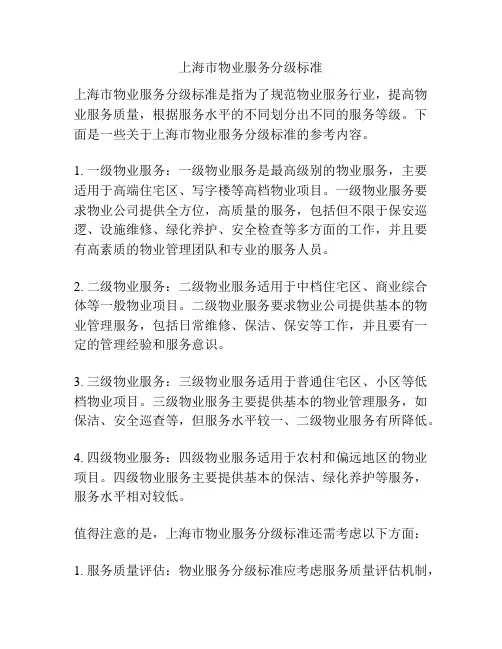 上海市物业服务分级标准

上海市物业服务分级标准是指为了规范物业服务行业，提高物业服务质量，根据服务水平的不同划分出不同的服务等级。下面是一些关于上海市物业服务分级标准的参考内容。

1. 一级物业服务：一级物业服务是最高级别的物业服务，主要适用于高端住宅区、写字楼等高档物业项目。一级物业服务要求物业公司提供全方位，高质量的服务，包括但不限于保安巡逻、设施维修、绿化养护、安全检查等多方面的工作，并且要有高素质的物业管理团队和专业的服务人员。

2. 二级物业服务：二级物业服务适用于中档住宅区、商业综合体等一般物业项目。二级物业服务要求物业公司提供基本的物业管理服务，包括日常维修、保洁、保安等工作，并且要有一定的管理经验和服务意识。

3. 三级物业服务：三级物业服务适用于普通住宅区、小区等低档物业项目。三级物业服务主要提供基本的物业管理服务，如保洁、安全巡查等，但服务水平较一、二级物业服务有所降低。

4. 四级物业服务：四级物业服务适用于农村和偏远地区的物业项目。四级物业服务主要提供基本的保洁、绿化养护等服务，服务水平相对较低。

值得注意的是，上海市物业服务分级标准还需考虑以下方面：

1. 服务质量评估：物业服务分级标准应考虑服务质量评估机制，